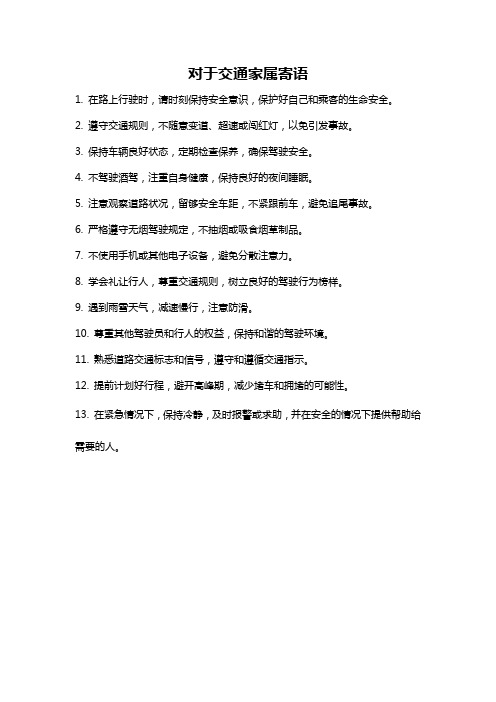 对于交通家属寄语

1. 在路上行驶时，请时刻保持安全意识，保护好自己和乘客的生命安全。

2. 遵守交通规则，不随意变道、超速或闯红灯，以免引发事故。

3. 保持车辆良好状态，定期检查保养，确保驾驶安全。

4. 不驾驶酒驾，注重自身健康，保持良好的夜间睡眠。

5. 注意观察道路状况，留够安全车距，不紧跟前车，避免追尾事故。

6. 严格遵守无烟驾驶规定，不抽烟或吸食烟草制品。

7. 不使用手机或其他电子设备，避免分散注意力。

8. 学会礼让行人，尊重交通规则，树立良好的驾驶行为榜样。

9. 遇到雨雪天气，减速慢行，注意防滑。

10. 尊重其他驾驶员和行人的权益，保持和谐的驾驶环境。

11. 熟悉道路交通标志和信号，遵守和遵循交通指示。

12. 提前计划好行程，避开高峰期，减少堵车和拥堵的可能性。

13. 在紧急情况下，保持冷静，及时报警或求助，并在安全的情况下提供帮助给需要的人。